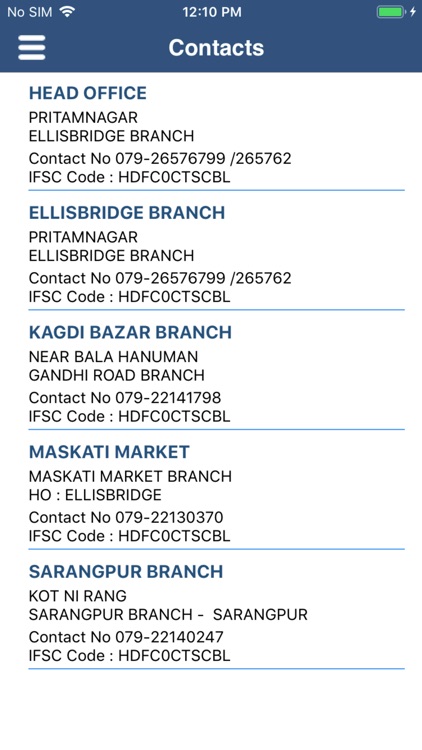 No SIM 12:10 PM

Contacts

HEAD OFFICE
PRITAMNAGAR
ELLISBRIDGE BRANCH
Contact No 079-26576799 /265762
IFSC Code : HDFC0CTSCBL

ELLISBRIDGE BRANCH
PRITAMNAGAR
ELLISBRIDGE BRANCH
Contact No 079-26576799 /265762
IFSC Code : HDFC0CTSCBL

KAGDI BAZAR BRANCH
NEAR BALA HANUMAN
GANDHI ROAD BRANCH
Contact No 079-22141798
IFSC Code : HDFC0CTSCBL

MASKATI MARKET
MASKATI MARKET BRANCH
HO : ELLISBRIDGE
Contact No 079-22130370
IFSC Code : HDFC0CTSCBL

SARANGPUR BRANCH
KOT NI RANG
SARANGPUR BRANCH - SARANGPUR
Contact No 079-22140247
IFSC Code : HDFC0CTSCBL